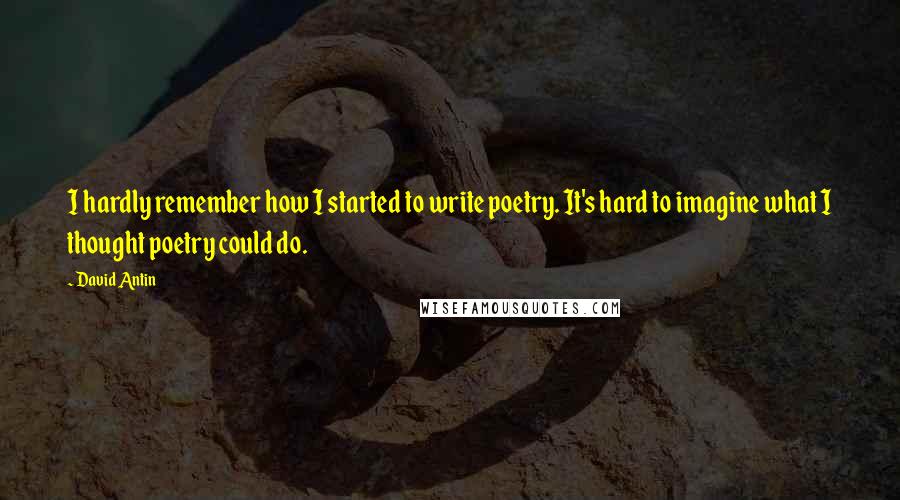 I hardly remember how I started to write poetry. It's hard to imagine what I thought poetry could do.

- David Antin

WISEFAMOUSQUOTES.COM